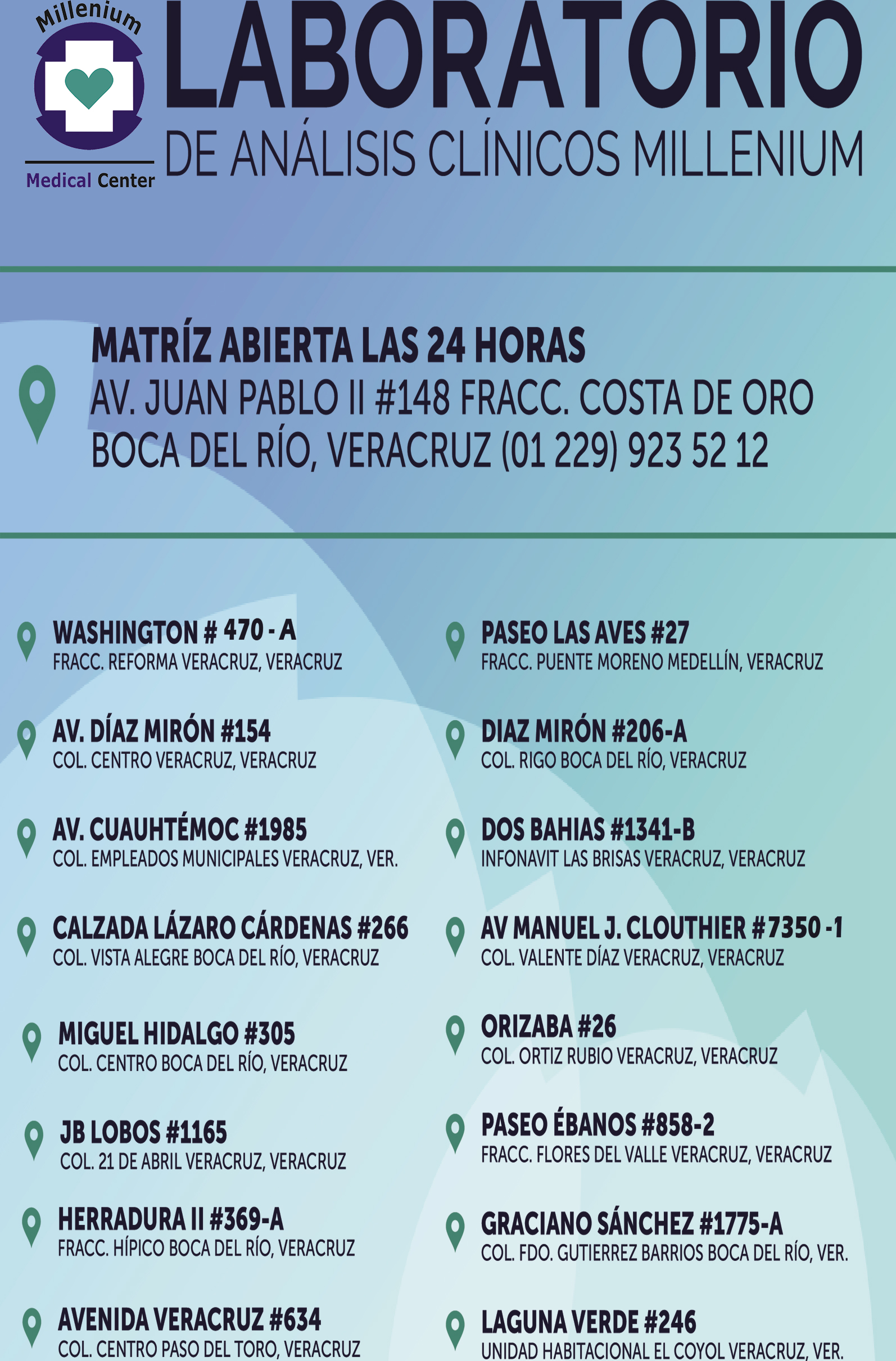 Millenium
Medical Center

LABORATORIO
DE ANÁLISIS CLÍNICOS MILLENIUM

MATRÍZ ABIERTA LAS 24 HORAS
AV. JUAN PABLO II #148 FRACC. COSTA DE ORO BOCA DEL RÍO, VERACRUZ (01 229) 923 52 12

WASHINGTON # 470 - A
FRACC. REFORMA VERACRUZ, VERACRUZ

AV. DÍAZ MIRÓN #154
COL. CENTRO VERACRUZ, VERACRUZ

AV. CUAUHTÉMOC #1985
COL. EMPLEADOS MUNICIPALES VERACRUZ, VER.

CALZADA LÁZARO CÁRDENAS #266
COL. VISTA ALEGRE BOCA DEL RÍO, VERACRUZ

MIGUEL HIDALGO #305
COL. CENTRO BOCA DEL RÍO, VERACRUZ

JB LOBOS #1165
COL. 21 DE ABRIL VERACRUZ, VERACRUZ

HERRADURA II #369-A
FRACC. HÍPICO BOCA DEL RÍO, VERACRUZ

AVENIDA VERACRUZ #634
COL. CENTRO PASO DEL TORO, VERACRUZ

PASEO LAS AVES #27
FRACC. PUENTE MORENO MEDELLÍN, VERACRUZ

DIAZ MIRÓN #206-A
COL. RIGO BOCA DEL RÍO, VERACRUZ

DOS BAHIAS #1341-B
INFONAVIT LAS BRISAS VERACRUZ, VERACRUZ

AV MANUEL J. CLOUTHIER #7350 -1
COL. VALENTE DÍAZ VERACRUZ, VERACRUZ

ORIZABA #26
COL. ORTIZ RUBIO VERACRUZ, VERACRUZ

PASEO ÉBANOS #858-2
FRACC. FLORES DEL VALLE VERACRUZ, VERACRUZ

GRACIANO SÁNCHEZ #1775-A
COL. FDO. GUTIERREZ BARRIOS BOCA DEL RÍO, VER.

LAGUNA VERDE #246
UNIDAD HABITACIONAL EL COYOL VERACRUZ, VER.